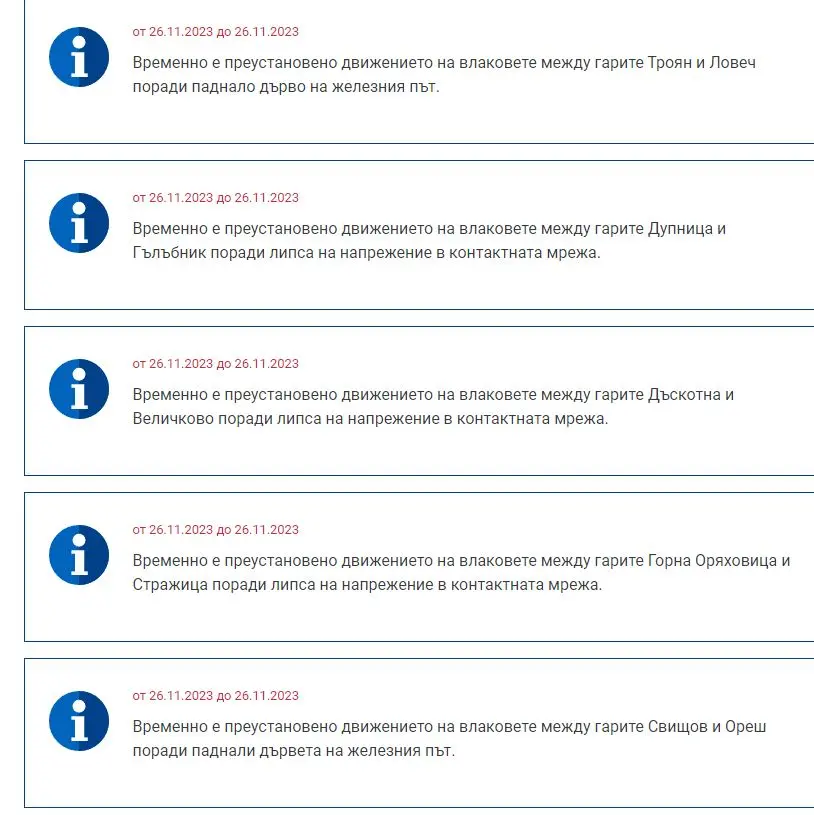 от 26.11.2023 до 26.11.2023

Временно е преустановено движението на влаковете между гарите Троян и Ловеч поради паднало дърво на железния път.

от 26.11.2023 до 26.11.2023

Временно е преустановено движението на влаковете между гарите Дупница и Гълъбник поради липса на напрежение в контактната мрежа.

от 26.11.2023 до 26.11.2023

Временно е преустановено движението на влаковете между гарите Дъскотна и Величково поради липса на напрежение в контактната мрежа.

от 26.11.2023 до 26.11.2023

Временно е преустановено движението на влаковете между гарите Горна Оряховица и Стражица поради липса на напрежение в контактната мрежа.

от 26.11.2023 до 26.11.2023

Временно е преустановено движението на влаковете между гарите Свищов и Ореш поради паднали дървета на железния път.